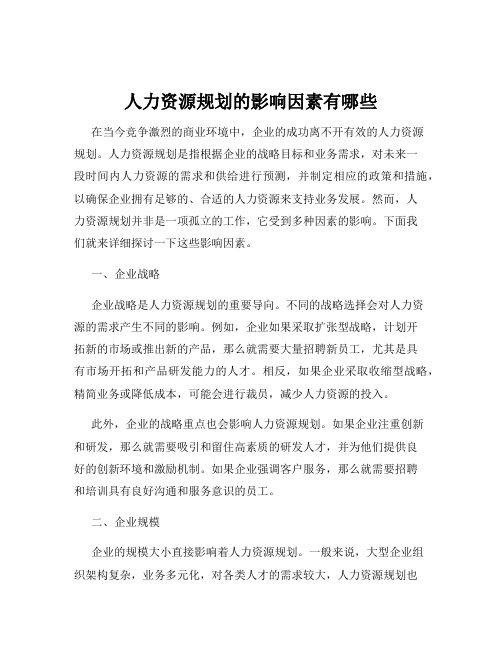 人力资源规划的影响因素有哪些

在当今竞争激烈的商业环境中，企业的成功离不开有效的人力资源规划。人力资源规划是指根据企业的战略目标和业务需求，对未来一段时间内人力资源的需求和供给进行预测，并制定相应的政策和措施，以确保企业拥有足够的、合适的人力资源来支持业务发展。然而，人力资源规划并非是一项孤立的工作，它受到多种因素的影响。下面我们就来详细探讨一下这些影响因素。

一、企业战略

企业战略是人力资源规划的重要导向。不同的战略选择会对人力资源的需求产生不同的影响。例如，企业如果采取扩张型战略，计划开拓新的市场或推出新的产品，那么就需要大量招聘新员工，尤其是具有市场开拓和产品研发能力的人才。相反，如果企业采取收缩型战略，精简业务或降低成本，可能会进行裁员，减少人力资源的投入。

此外，企业的战略重点也会影响人力资源规划。如果企业注重创新和研发，那么就需要吸引和留住高素质的研发人才，并为他们提供良好的创新环境和激励机制。如果企业强调客户服务，那么就需要招聘和培训具有良好沟通和服务意识的员工。

二、企业规模

企业的规模大小直接影响着人力资源规划。一般来说，大型企业组织架构复杂，业务多元化，对各类人才的需求较大，人力资源规划也